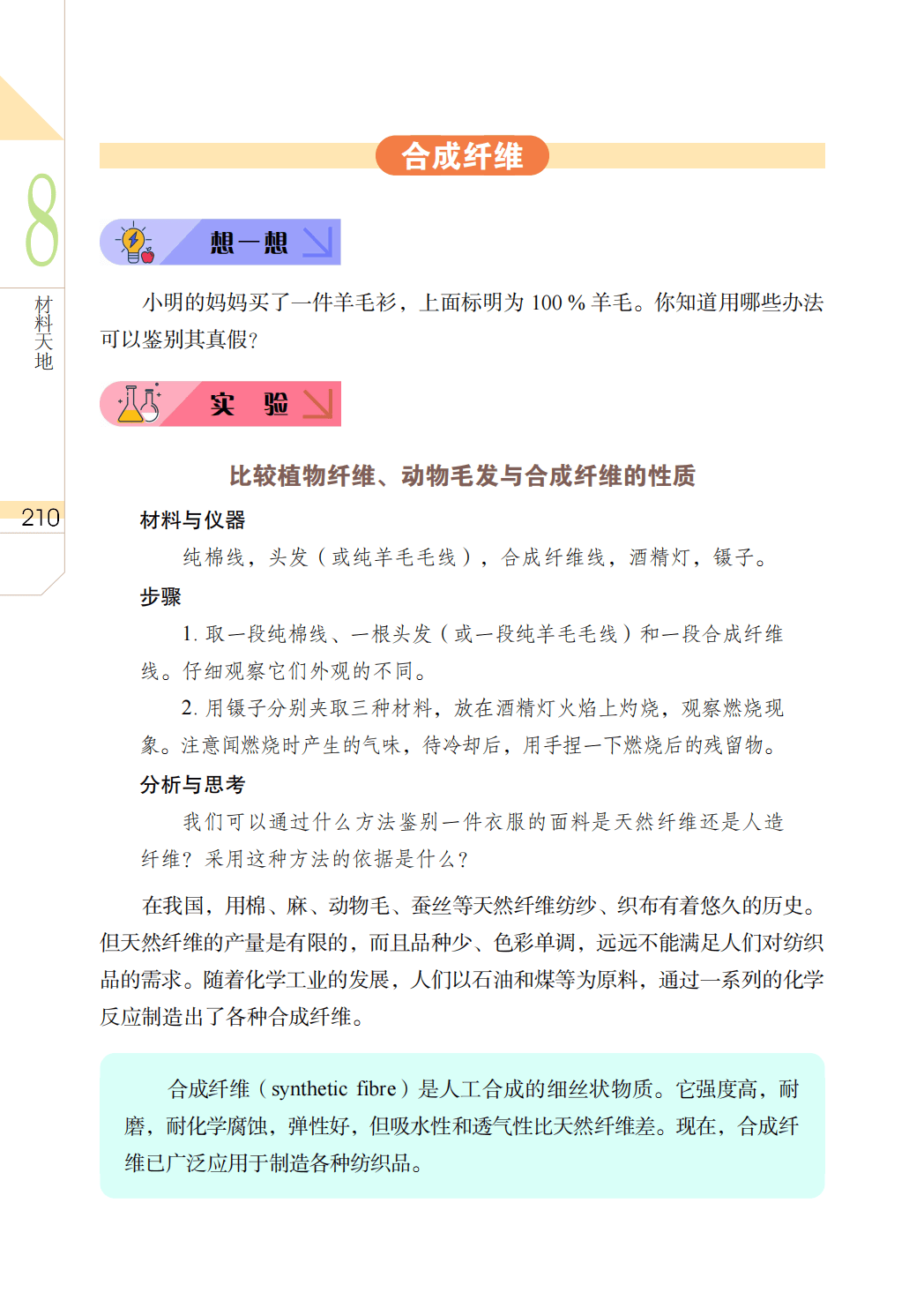 8

材料天地

210

合成纤维

想一想

小明的妈妈买了一件羊毛衫，上面标明为 100 % 羊毛。你知道用哪些办法可以鉴别其真假？

实　验

比较植物纤维、动物毛发与合成纤维的性质

材料与仪器

纯棉线，头发（或纯羊毛毛线），合成纤维线，酒精灯，镊子。

步骤

1. 取一段纯棉线、一根头发（或一段纯羊毛毛线）和一段合成纤维线。仔细观察它们外观的不同。

2. 用镊子分别夹取三种材料，放在酒精灯火焰上灼烧，观察燃烧现象。注意闻燃烧时产生的气味，待冷却后，用手捏一下燃烧后的残留物。

分析与思考

我们可以通过什么方法鉴别一件衣服的面料是天然纤维还是人造纤维？采用这种方法的依据是什么？

在我国，用棉、麻、动物毛、蚕丝等天然纤维纺纱、织布有着悠久的历史。但天然纤维的产量是有限的，而且品种少、色彩单调，远远不能满足人们对纺织品的需求。随着化学工业的发展，人们以石油和煤等为原料，通过一系列的化学反应制造出了各种合成纤维。

合成纤维（synthetic fibre）是人工合成的细丝状物质。它强度高，耐磨，耐化学腐蚀，弹性好，但吸水性和透气性比天然纤维差。现在，合成纤维已广泛应用于制造各种纺织品。